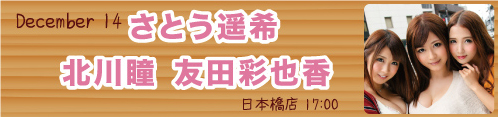 December 14 さとう遥希

北川瞳 友田彩也香

日本橋店 17:00